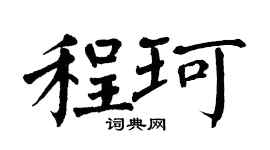 程珂
词典网